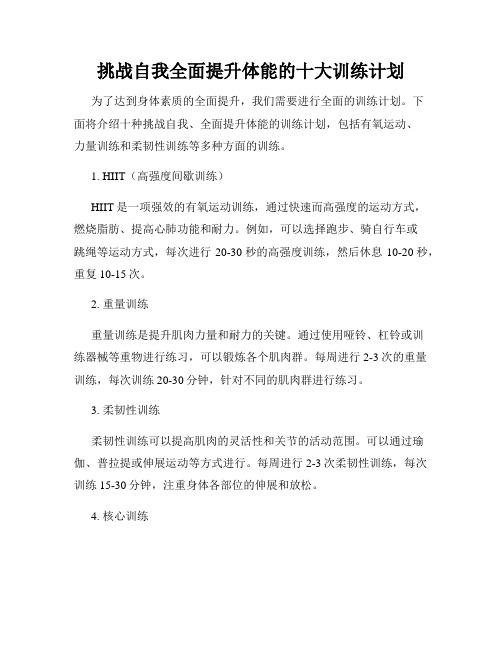 挑战自我全面提升体能的十大训练计划

为了达到身体素质的全面提升，我们需要进行全面的训练计划。下面将介绍十种挑战自我、全面提升体能的训练计划，包括有氧运动、力量训练和柔韧性训练等多种方面的训练。

1. HIIT（高强度间歇训练）

HIIT 是一项强效的有氧运动训练，通过快速而高强度的运动方式，燃烧脂肪、提高心肺功能和耐力。例如，可以选择跑步、骑自行车或跳绳等运动方式，每次进行 20-30 秒的高强度训练，然后休息 10-20 秒，重复 10-15 次。

2. 重量训练

重量训练是提升肌肉力量和耐力的关键。通过使用哑铃、杠铃或训练器械等重物进行练习，可以锻炼各个肌肉群。每周进行 2-3 次的重量训练，每次训练 20-30 分钟，针对不同的肌肉群进行练习。

3. 柔韧性训练

柔韧性训练可以提高肌肉的灵活性和关节的活动范围。可以通过瑜伽、普拉提或伸展运动等方式进行。每周进行 2-3 次柔韧性训练，每次训练 15-30 分钟，注重身体各部位的伸展和放松。

4. 核心训练